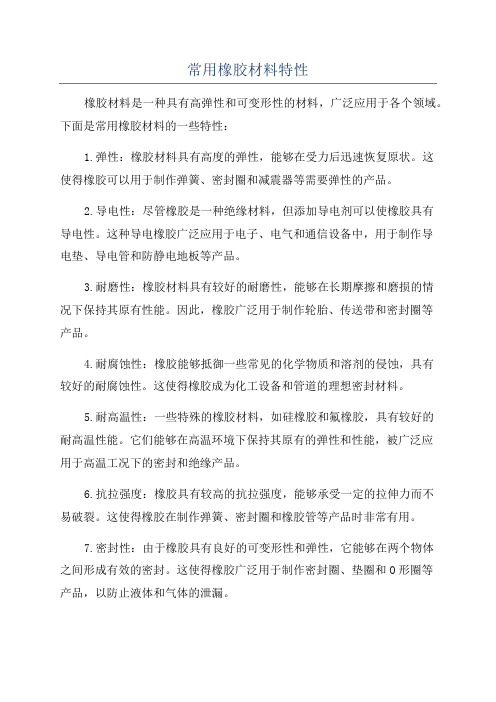 常用橡胶材料特性

橡胶材料是一种具有高弹性和可变形性的材料，广泛应用于各个领域。下面是常用橡胶材料的一些特性：

1.弹性：橡胶材料具有高度的弹性，能够在受力后迅速恢复原状。这使得橡胶可以用于制作弹簧、密封圈和减震器等需要弹性的产品。

2.导电性：尽管橡胶是一种绝缘材料，但添加导电剂可以使橡胶具有导电性。这种导电橡胶广泛应用于电子、电气和通信设备中，用于制作导电垫、导电管和防静电地板等产品。

3.耐磨性：橡胶材料具有较好的耐磨性，能够在长期摩擦和磨损的情况下保持其原有性能。因此，橡胶广泛用于制作轮胎、传送带和密封圈等产品。

4.耐腐蚀性：橡胶能够抵御一些常见的化学物质和溶剂的侵蚀，具有较好的耐腐蚀性。这使得橡胶成为化工设备和管道的理想密封材料。

5.耐高温性：一些特殊的橡胶材料，如硅橡胶和氟橡胶，具有较好的耐高温性能。它们能够在高温环境下保持其原有的弹性和性能，被广泛应用于高温工况下的密封和绝缘产品。

6.抗拉强度：橡胶具有较高的抗拉强度，能够承受一定的拉伸力而不易破裂。这使得橡胶在制作弹簧、密封圈和橡胶管等产品时非常有用。

7.密封性：由于橡胶具有良好的可变形性和弹性，它能够在两个物体之间形成有效的密封。这使得橡胶广泛用于制作密封圈、垫圈和O形圈等产品，以防止液体和气体的泄漏。